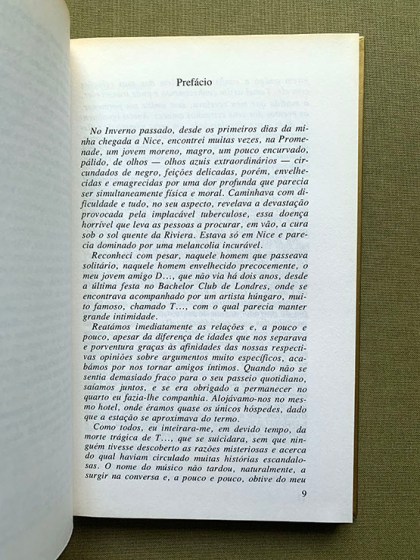 Prefácio

No Inverno passado, desde os primeiros dias da minha chegada a Nice, encontrei muitas vezes, na Promenade, um jovem moreno, magro, um pouco encurvado, pálido, de olhos — olhos azuis extraordinários — circundados de negro, feições delicadas, porém, envelhecidas e emagrecidas por uma dor profunda que parecia ser simultaneamente física e moral. Caminhava com dificuldade e tudo, no seu aspecto, revelava a devastação provocada pela implacável tuberculose, essa doença horrível que leva as pessoas a procurar, em vão, a cura sob o sol quente da Riviera. Estava só em Nice e parecia dominado por uma melancolia incurável.

Reconheci com pesar, naquele homem que passeava solitário, naquele homem envelhecido precocemente, o meu jovem amigo D..., que não via há dois anos, desde a última festa no Bachelor Club de Londres, onde se encontrava acompanhado por um artista húngaro, muito famoso, chamado T..., com o qual parecia manter grande intimidade.

Reatámos imediatamente as relações e, a pouco e pouco, apesar da diferença de idades que nos separava e porventura graças às afinidades das nossas respectivas opiniões sobre argumentos muito específicos, acabámos por nos tornar amigos íntimos. Quando não se sentia demasiado fraco para o seu passeio quotidiano, saíamos juntos, e se era obrigado a permanecer no quarto eu fazia-lhe companhia. Alojávamo-nos no mesmo hotel, onde éramos quase os únicos hóspedes, dado que a estação se aproximava do termo.

Como todos, eu inteirara-me, em devido tempo, da morte trágica de T..., que se suicidara, sem que ninguém tivesse descoberto as razões misteriosas e acerca do qual haviam circulado muitas histórias escandalosas. O nome do músico não tardou, naturalmente, a surgir na conversa e, a pouco e pouco, obtive do meu

9